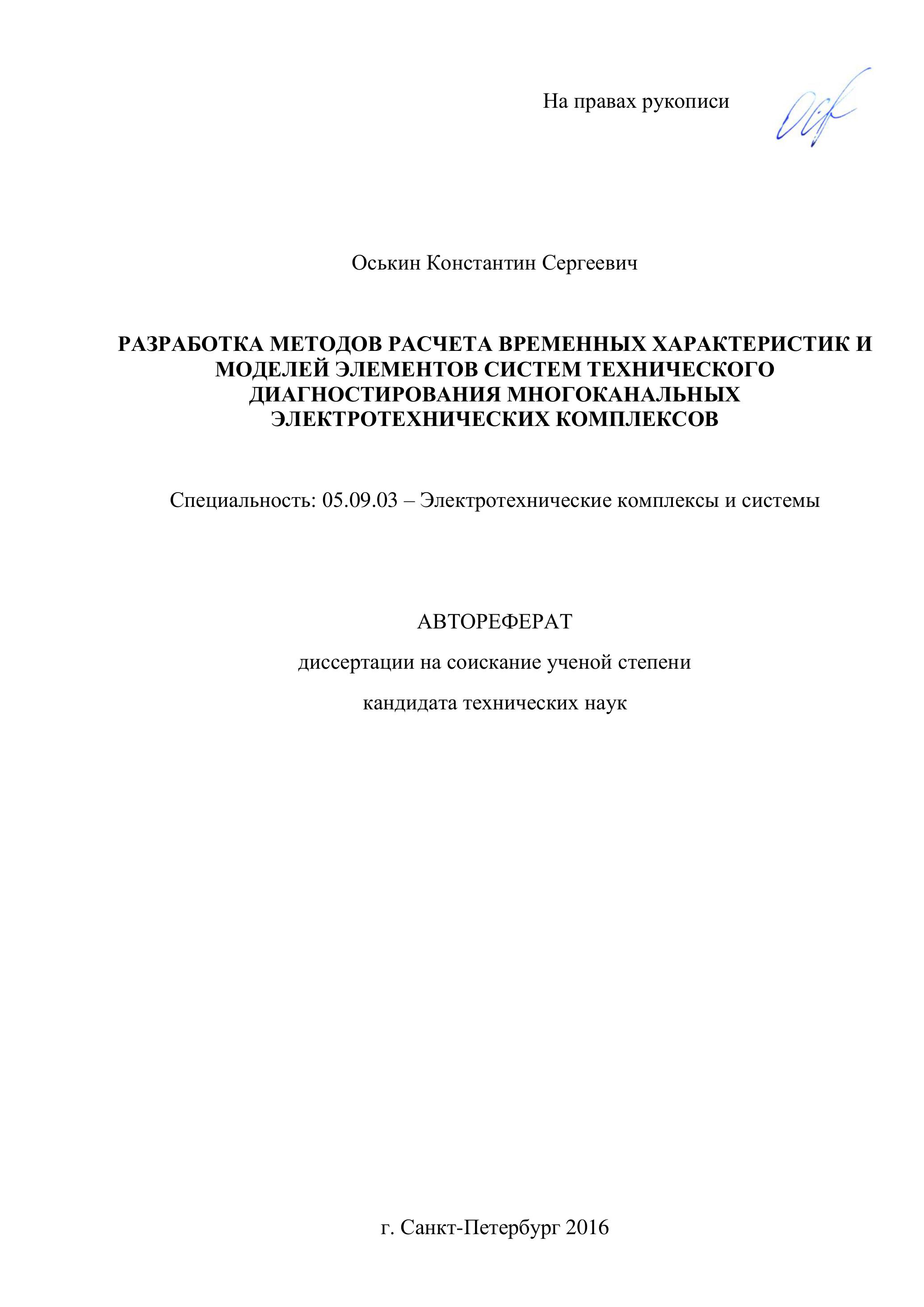 На правах рукописи

Оськин Константин Сергеевич

РАЗРАБОТКА МЕТОДОВ РАСЧЕТА ВРЕМЕННЫХ ХАРАКТЕРИСТИК И МОДЕЛЕЙ ЭЛЕМЕНТОВ СИСТЕМ ТЕХНИЧЕСКОГО ДИАГНОСТИРОВАНИЯ МНОГОКАНАЛЬНЫХ ЭЛЕКТРОТЕХНИЧЕСКИХ КОМПЛЕКСОВ

Специальность: 05.09.03 – Электротехнические комплексы и системы

АВТОРЕФЕРАТ

диссертации на соискание ученой степени

кандидата технических наук

г. Санкт-Петербург 2016